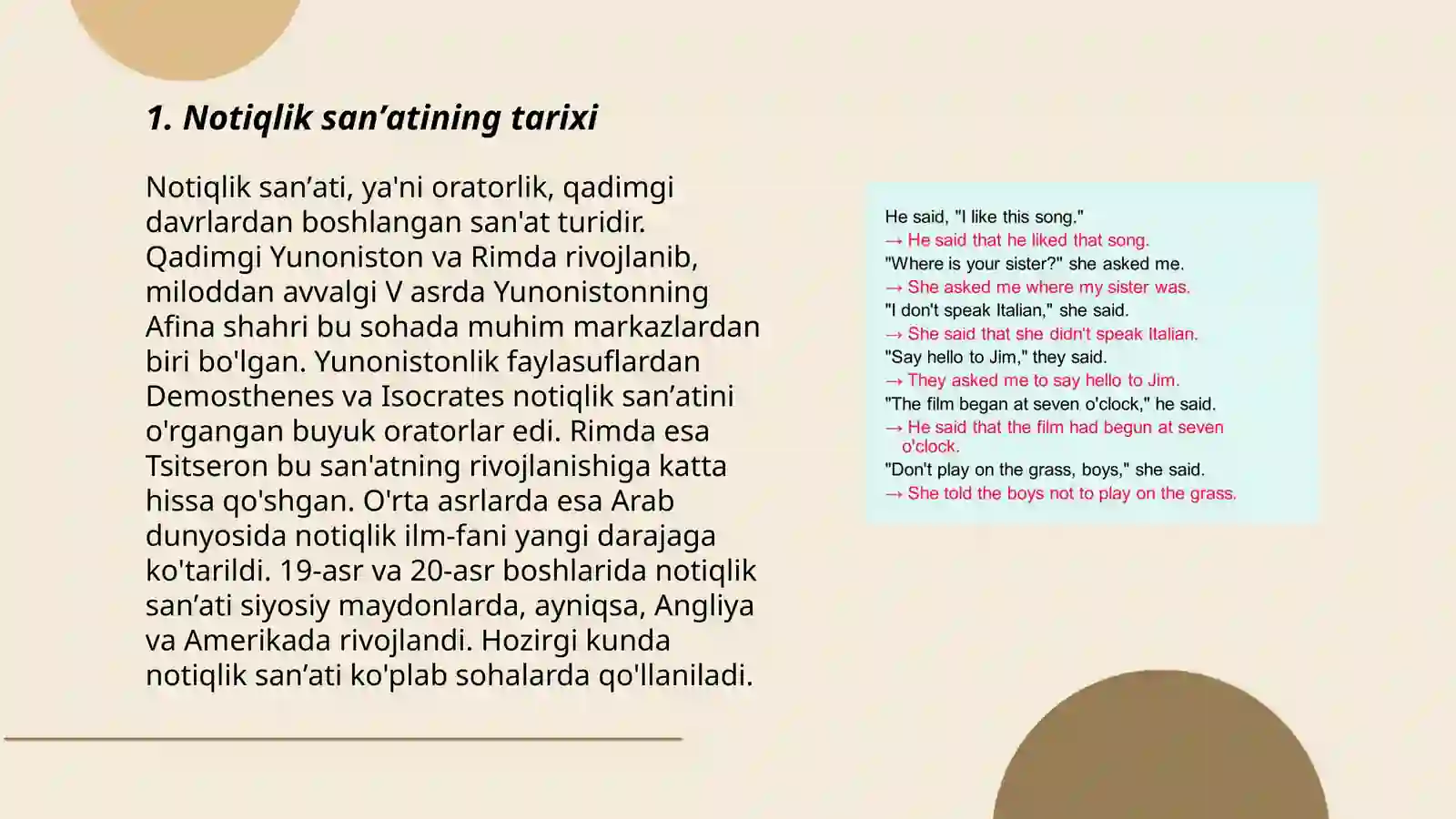 1. Notiqlik san’atining tarixi

Notiqlik san’ati, ya'ni oratorlik, qadimgi davrlardan boshlangan san'at turidir. Qadimgi Yunoniston va Rimda rivojlanib, miloddan avvalgi V asrda Yunonistonning Afina shahri bu sohada muhim markazlardan biri bo'lgan. Yunonistonlik faylasuflardan Demosthenes va Isocrates notiqlik san’atini o'rgangan buyuk oratorlar edi. Rimda esa Tsitseron bu san'atning rivojlanishiga katta hissa qo'shgan. O'rta asrlarda esa Arab dunyosida notiqlik ilm-fani yangi darajaga ko'tarildi. 19-asr va 20-asr boshlarida notiqlik san’ati siyosiy maydonlarda, ayniqsa, Angliya va Amerikada rivojlandi. Hozirgi kunda notiqlik san’ati ko'plab sohalarda qo'llaniladi.

He said, "I like this song."
→ He said that he liked that song.
"Where is your sister?" she asked me.
→ She asked me where my sister was.
"I don't speak Italian," she said.
→ She said that she didn't speak Italian.
"Say hello to Jim," they said.
→ They asked me to say hello to Jim.
"The film began at seven o'clock," he said.
→ He said that the film had begun at seven o'clock.
"Don't play on the grass, boys," she said.
→ She told the boys not to play on the grass.